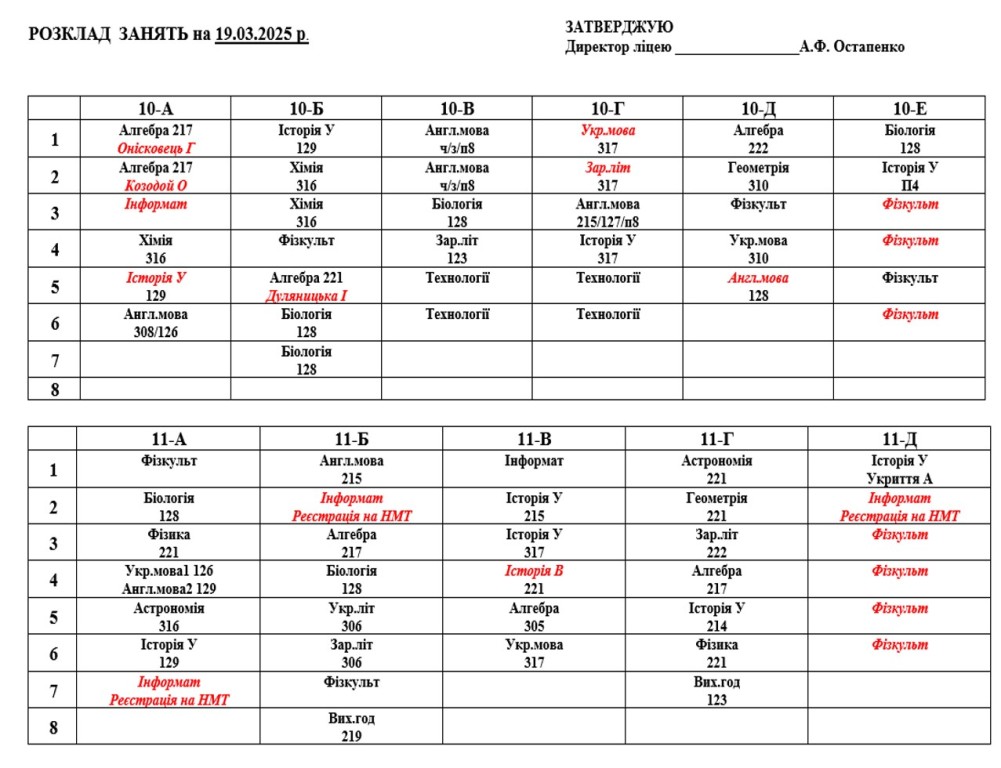 РОЗКЛАД ЗАНЯТЬ на 19.03.2025 р.

ЗАТВЕРДЖУЮ
Директор ліцею ________________А.Ф. Остапенко

| | 10-А | 10-Б | 10-В | 10-Г | 10-Д | 10-Е |
|---|---|---|---|---|---|---|
| 1 | Алгебра 217 Онісковець Г | Історія У 129 | Англ.мова ч/з/п8 | Укр.мова 317 | Алгебра 222 | Біологія 128 |
| 2 | Алгебра 217 Козодой О | Хімія 316 | Англ.мова ч/з/п8 | Зар.літ 317 | Геометрія 310 | Історія У П4 |
| 3 | Інформат | Хімія 316 | Біологія 128 | Англ.мова 215/127/п8 | Фізкульт | Фізкульт |
| 4 | Хімія 316 | Фізкульт | Зар.літ 123 | Історія У 317 | Укр.мова 310 | Фізкульт |
| 5 | Історія У 129 | Алгебра 221 Дуляницька І | Технології | Технології | Англ.мова 128 | Фізкульт |
| 6 | Англ.мова 308/126 | Біологія 128 | Технології | Технології | | Фізкульт |
| 7 | | Біологія 128 | | | | |
| 8 | | | | | | |

| | 11-А | 11-Б | 11-В | 11-Г | 11-Д |
|---|---|---|---|---|---|
| 1 | Фізкульт | Англ.мова 215 | Інформат | Астрономія 221 | Історія У Укриття А |
| 2 | Біологія 128 | Інформат Реєстрація на НМТ | Історія У 215 | Геометрія 221 | Інформат Реєстрація на НМТ |
| 3 | Фізика 221 | Алгебра 217 | Історія У 317 | Зар.літ 222 | Фізкульт |
| 4 | Укр.мова1 126 Англ.мова2 129 | Біологія 128 | Історія В 221 | Алгебра 217 | Фізкульт |
| 5 | Астрономія 316 | Укр.літ 306 | Алгебра 305 | Історія У 214 | Фізкульт |
| 6 | Історія У 129 | Зар.літ 306 | Укр.мова 317 | Фізика 221 | Фізкульт |
| 7 | Інформат Реєстрація на НМТ | Фізкульт | | Вих.год 123 | |
| 8 | | Вих.год 219 | | | |